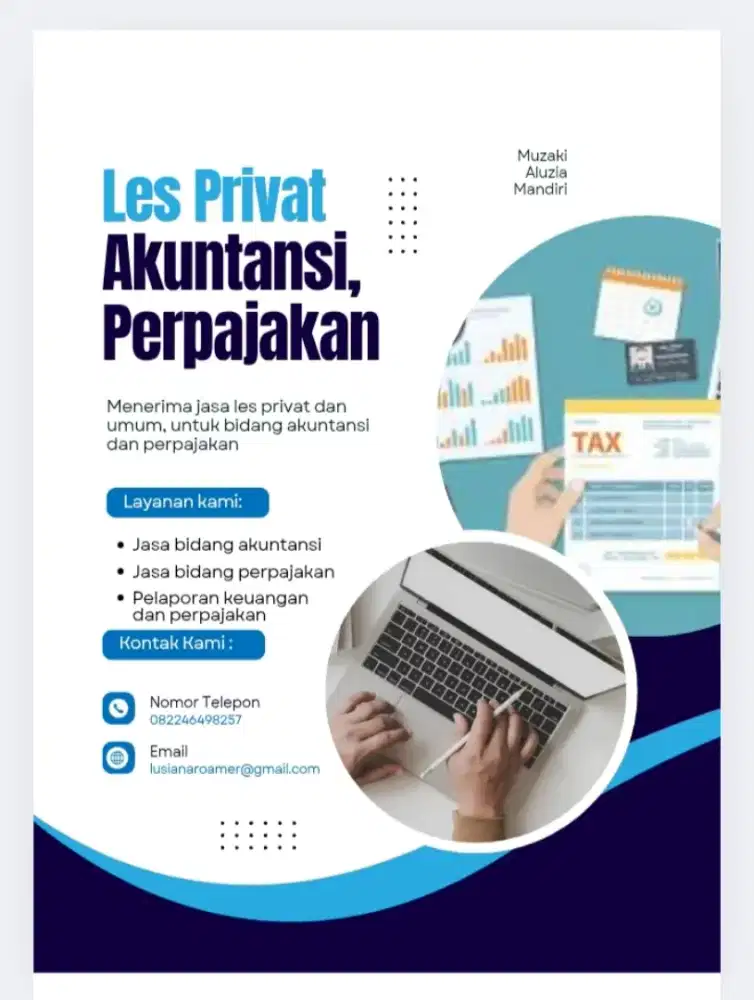 Muzaki
Aluzia
Mandiri

Les Privat
Akuntansi,
Perpajakan

Menerima jasa les privat dan umum, untuk bidang akuntansi dan perpajakan

Layanan kami:

• Jasa bidang akuntansi
• Jasa bidang perpajakan
• Pelaporan keuangan dan perpajakan

Kontak Kami :

Nomor Telepon
082246498257

Email
lusianaroamer@gmail.com

TAX